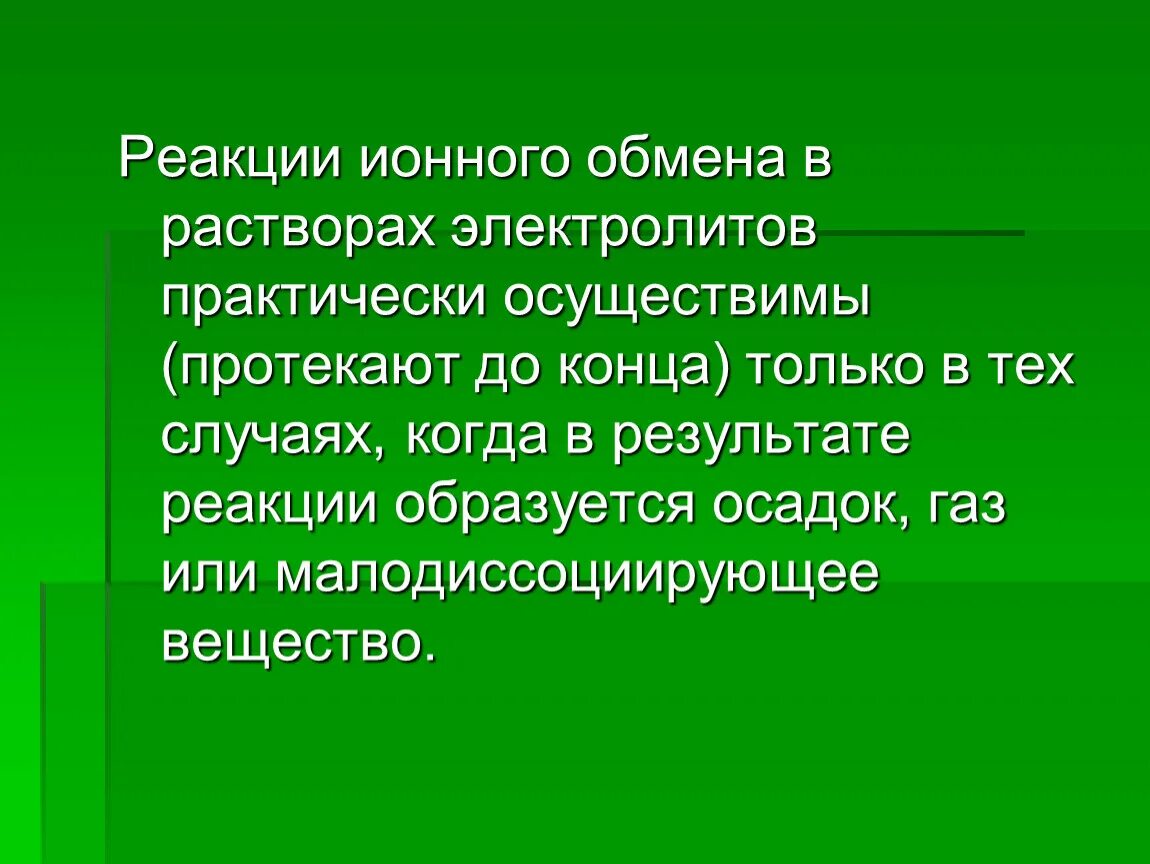 Реакции ионного обмена в растворах электролитов практически осуществимы (протекают до конца) только в тех случаях, когда в результате реакции образуется осадок, газ или малодиссоциирующее вещество.